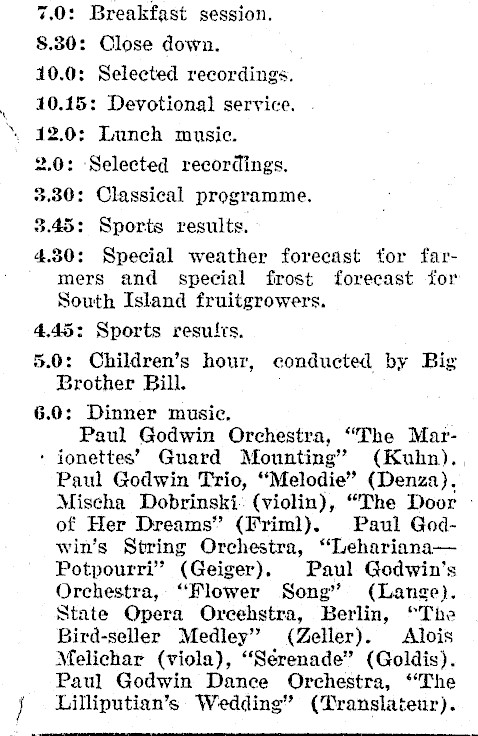 7.0: Breakfast session.

8.30: Close down.

10.0: Selected recordings.

10.15: Devotional service.

12.0: Lunch music.

2.0: Selected recordings.

3.30: Classical programme.

3.45: Sports results.

4.30: Special weather forecast for farmers and special frost forecast for South Island fruitgrowers.

4.45: Sports results.

5.0: Children's hour, conducted by Big Brother Bill.

6.0: Dinner music.

Paul Godwin Orchestra, "The Marionettes' Guard Mounting" (Kuhn). Paul Godwin Trio, "Melodie" (Denza). Mischa Dobrinski (violin), "The Door of Her Dreams" (Friml). Paul Godwin's String Orchestra, "Lehariana—Potpourri" (Geiger). Paul Godwin's Orchestra, "Flower Song" (Lange). State Opera Orcehstra, Berlin, "The Bird-seller Medley" (Zeller). Alois Melichar (viola), "Serenade" (Goldis). Paul Godwin Dance Orchestra, "The Lilliputian's Wedding" (Translateur).